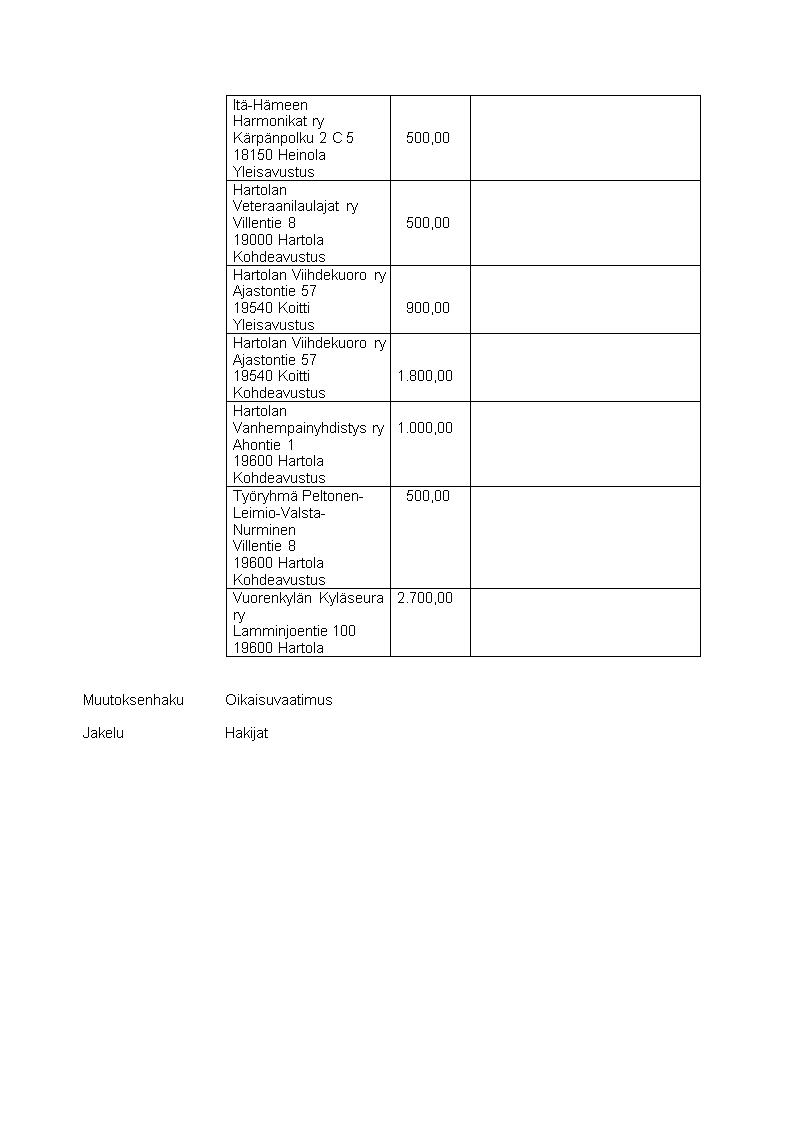 | Itä-Hämeen Harmonikat ry Kärpänpolku 2 C 5 18150 Heinola Yleisavustus | 500,00 | |
|---|---|---|
| Hartolan Veteraanilaulajat ry Villentie 8 19000 Hartola Kohdeavustus | 500,00 | |
| Hartolan Viihdekuoro ry Ajastontie 57 19540 Koitti Yleisavustus | 900,00 | |
| Hartolan Viihdekuoro ry Ajastontie 57 19540 Koitti Kohdeavustus | 1.800,00 | |
| Hartolan Vanhempainyhdistys ry Ahontie 1 19600 Hartola Kohdeavustus | 1.000,00 | |
| Työryhmä Peltonen-Leimio-Valsta-Nurminen Villentie 8 19600 Hartola Kohdeavustus | 500,00 | |
| Vuorenkylän Kyläseura ry Lamminjoentie 100 19600 Hartola | 2.700,00 | |

Muutoksenhaku Oikaisuvaatimus

Jakelu Hakijat